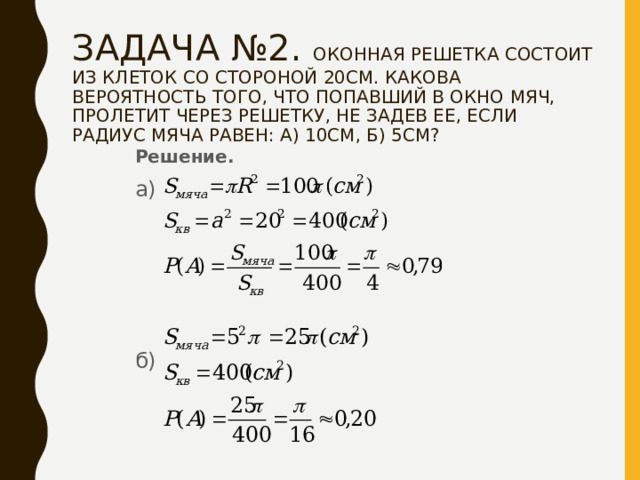 ЗАДАЧА №2. ОКОННАЯ РЕШЕТКА СОСТОИТ ИЗ КЛЕТОК СО СТОРОНОЙ 20СМ. КАКОВА ВЕРОЯТНОСТЬ ТОГО, ЧТО ПОПАВШИЙ В ОКНО МЯЧ, ПРОЛЕТИТ ЧЕРЕЗ РЕШЕТКУ, НЕ ЗАДЕВ ЕЕ, ЕСЛИ РАДИУС МЯЧА РАВЕН: А) 10СМ, Б) 5СМ?

Решение.

а) $S_{мяча} = \pi R^2 = 100\pi (см^2)$

$S_{кв} = a^2 = 20^2 = 400 (см^2)$

$P(A) = \frac{S_{мяча}}{S_{кв}} = \frac{100\pi}{400} = \frac{\pi}{4} \approx 0,79$

б) $S_{мяча} = 5^2\pi = 25\pi (см^2)$

$S_{кв} = 400 (см^2)$

$P(A) = \frac{25\pi}{400} = \frac{\pi}{16} \approx 0,20$